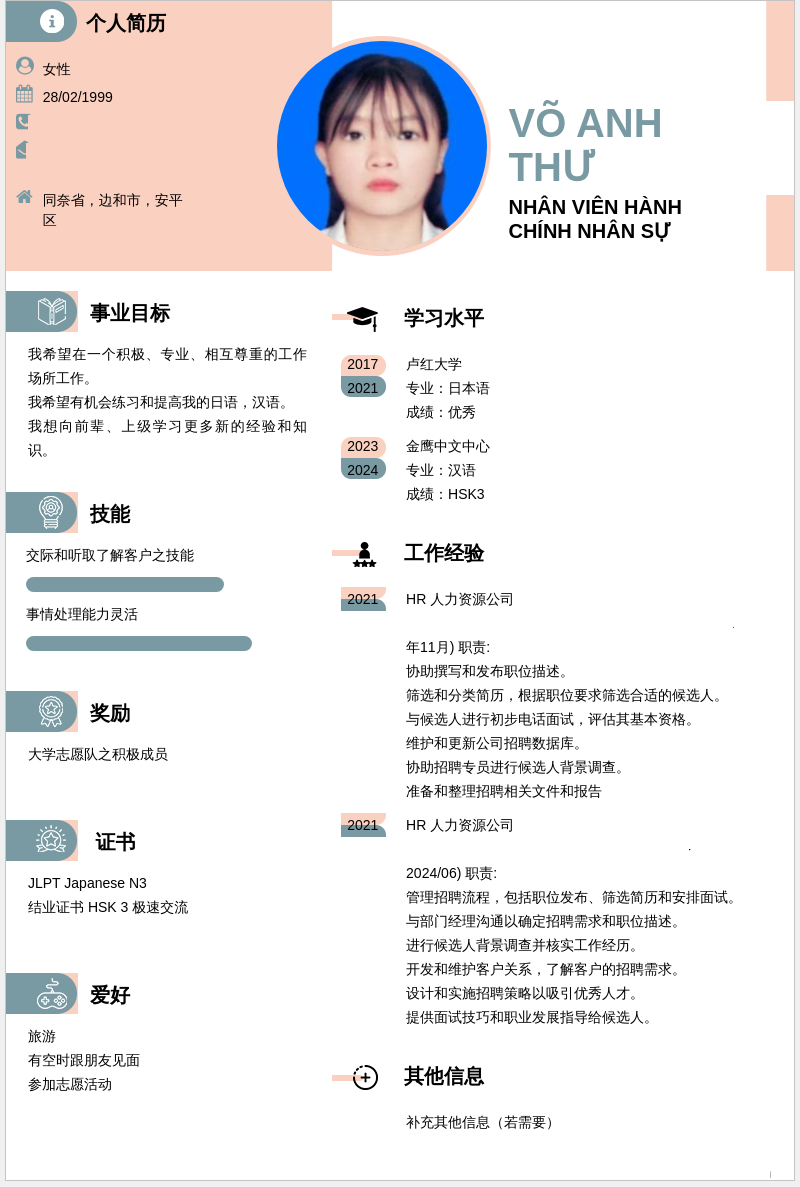 个人简历

女性

28/02/1999

同奈省，边和市，安平区

VÕ ANH THƯ

NHÂN VIÊN HÀNH CHÍNH NHÂN SỰ

事业目标

我希望在一个积极、专业、相互尊重的工作场所工作。
我希望有机会练习和提高我的日语，汉语。
我想向前辈、上级学习更多新的经验和知识。

技能

交际和听取了解客户之技能

事情处理能力灵活

奖励

大学志愿队之积极成员

证书

JLPT Japanese N3
结业证书 HSK 3 极速交流

爱好

旅游
有空时跟朋友见面
参加志愿活动

学习水平

2017
2021
卢红大学
专业：日本语
成绩：优秀

2023
2024
金鹰中文中心
专业：汉语
成绩：HSK3

工作经验

2021
HR 人力资源公司

年11月) 职责:
协助撰写和发布职位描述。
筛选和分类简历，根据职位要求筛选合适的候选人。
与候选人进行初步电话面试，评估其基本资格。
维护和更新公司招聘数据库。
协助招聘专员进行候选人背景调查。
准备和整理招聘相关文件和报告

2021
HR 人力资源公司

2024/06) 职责:
管理招聘流程，包括职位发布、筛选简历和安排面试。
与部门经理沟通以确定招聘需求和职位描述。
进行候选人背景调查并核实工作经历。
开发和维护客户关系，了解客户的招聘需求。
设计和实施招聘策略以吸引优秀人才。
提供面试技巧和职业发展指导给候选人。

其他信息

补充其他信息（若需要）